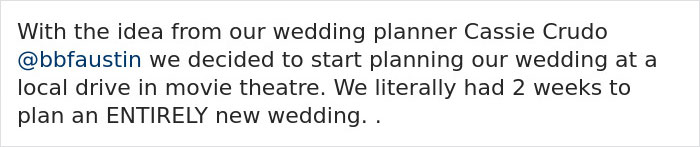 With the idea from our wedding planner Cassie Crudo @bbfaustin we decided to start planning our wedding at a local drive in movie theatre. We literally had 2 weeks to plan an ENTIRELY new wedding. .